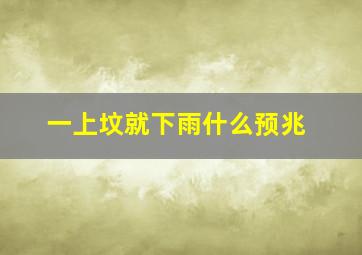 一上坟就下雨什么预兆